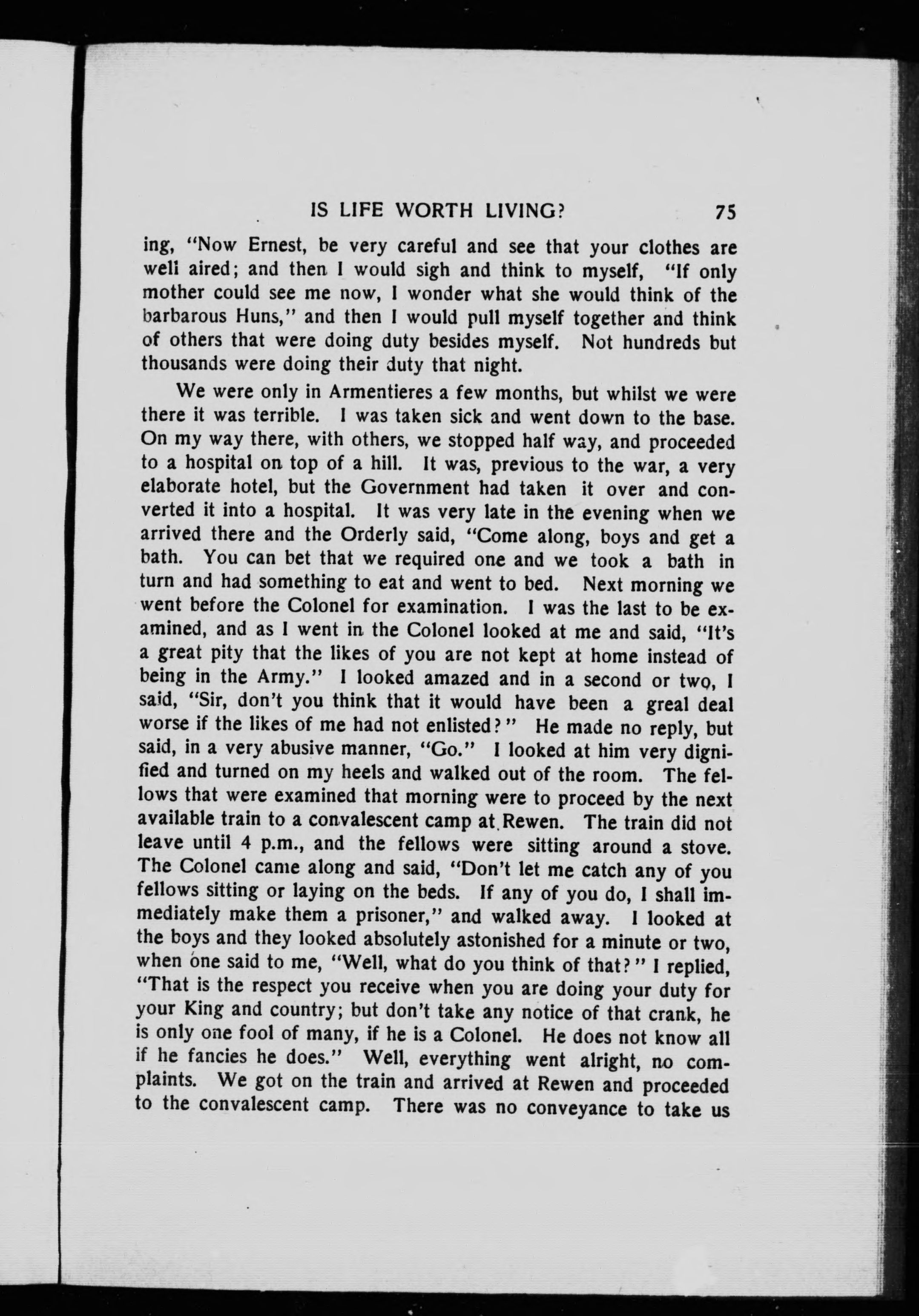 IS LIFE WORTH LIVING? 75

ing, "Now Ernest, be very careful and see that your clothes are well aired; and then I would sigh and think to myself, "If only mother could see me now, I wonder what she would think of the barbarous Huns," and then I would pull myself together and think of others that were doing duty besides myself. Not hundreds but thousands were doing their duty that night.

We were only in Armentieres a few months, but whilst we were there it was terrible. I was taken sick and went down to the base. On my way there, with others, we stopped half way, and proceeded to a hospital on top of a hill. It was, previous to the war, a very elaborate hotel, but the Government had taken it over and converted it into a hospital. It was very late in the evening when we arrived there and the Orderly said, "Come along, boys and get a bath. You can bet that we required one and we took a bath in turn and had something to eat and went to bed. Next morning we went before the Colonel for examination. I was the last to be examined, and as I went in the Colonel looked at me and said, "It's a great pity that the likes of you are not kept at home instead of being in the Army." I looked amazed and in a second or two, I said, "Sir, don't you think that it would have been a greal deal worse if the likes of me had not enlisted?" He made no reply, but said, in a very abusive manner, "Go." I looked at him very dignified and turned on my heels and walked out of the room. The fellows that were examined that morning were to proceed by the next available train to a convalescent camp at Rewen. The train did not leave until 4 p.m., and the fellows were sitting around a stove. The Colonel came along and said, "Don't let me catch any of you fellows sitting or laying on the beds. If any of you do, I shall immediately make them a prisoner," and walked away. I looked at the boys and they looked absolutely astonished for a minute or two, when one said to me, "Well, what do you think of that?" I replied, "That is the respect you receive when you are doing your duty for your King and country; but don't take any notice of that crank, he is only one fool of many, if he is a Colonel. He does not know all if he fancies he does." Well, everything went alright, no complaints. We got on the train and arrived at Rewen and proceeded to the convalescent camp. There was no conveyance to take us